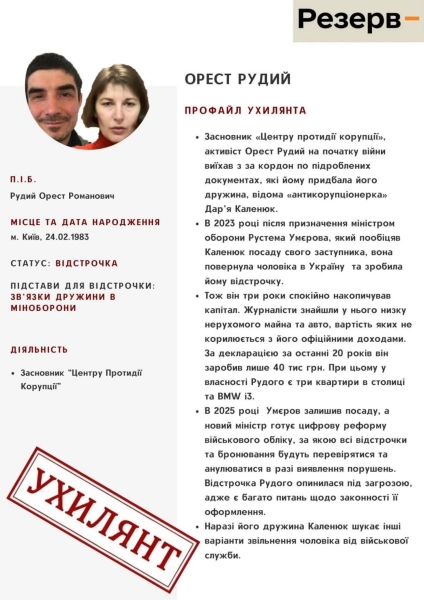 Резерв

П.І.Б.

Рудий Орест Романович

МІСЦЕ ТА ДАТА НАРОДЖЕННЯ

м. Київ, 24.02.1983

СТАТУС: ВІДСТРОЧКА

ПІДСТАВИ ДЛЯ ВІДСТРОЧКИ: ЗВ'ЯЗКИ ДРУЖИНИ В МІНОБОРОНИ

ДІЯЛЬНІСТЬ

• Засновник "Центру Протидії Корупції"

УХИЛЯНТ

ОРЕСТ РУДИЙ

ПРОФАЙЛ УХИЛЯНТА

• Засновник «Центру протидії корупції», активіст Орест Рудий на початку війни виїхав з за кордон по підроблених документах, які йому придбала його дружина, відома «антикорупціонерка» Дар'я Каленюк.

• В 2023 році після призначення міністром оборони Рустема Умєрова, який пообіцяв Каленюк посаду свого заступника, вона повернула чоловіка в Україну та зробила йому відстрочку.

• Тож він три роки спокійно накопичував капітал. Журналісти знайшли у нього низку нерухомого майна та авто, вартість яких не корилюється з його офіційними доходами. За декларацією за останні 20 років він заробив лише 40 тис грн. При цьому у власності Рудого є три квартири в столиці та BMW i3.

• В 2025 році Умєров залишив посаду, а новий міністр готує цифрову реформу військового обліку, за якою всі відстрочки та бронювання будуть перевірятися та анулюватися в разі виявлення порушень. Відстрочка Рудого опинилася під загрозою, адже є багато питань щодо законності її оформлення.

• Наразі його дружина Каленюк шукає інші варіанти звільнення чоловіка від військової служби.